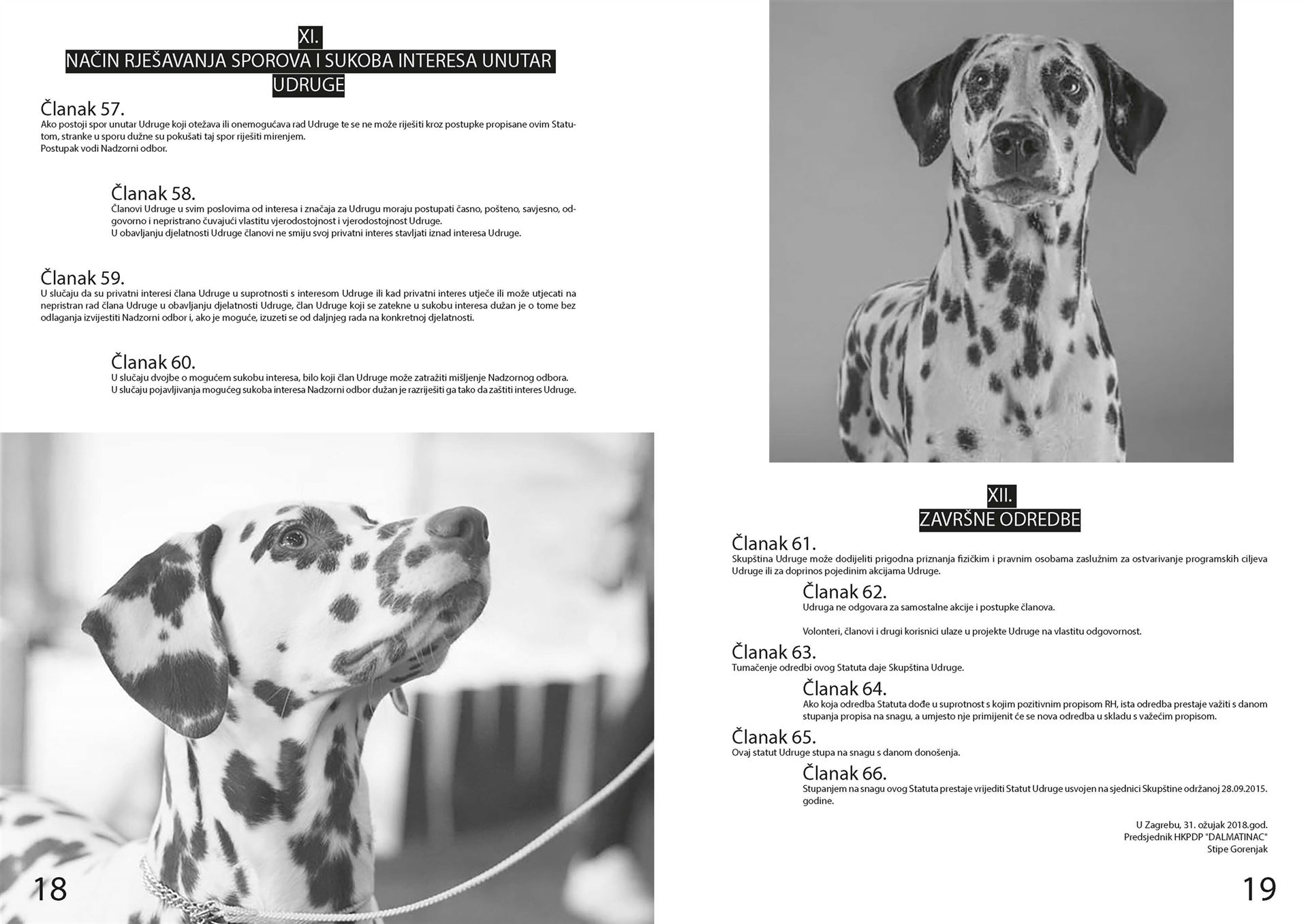 XI.
NAČIN RJEŠAVANJA SPOROVA I SUKOBA INTERESA UNUTAR UDRUGE

Članak 57.
Ako postoji spor unutar Udruge koji otežava ili onemogućava rad Udruge te se ne može riješiti kroz postupke propisane ovim Statutom, stranke u sporu dužne su pokušati taj spor riješiti mirenjem.
Postupak vodi Nadzorni odbor.

Članak 58.
Članovi Udruge u svim poslovima od interesa i značaja za Udrugu moraju postupati časno, pošteno, savjesno, odgovorno i nepristrano čuvajući vlastitu vjerodostojnost i vjerodostojnost Udruge.
U obavljanju djelatnosti Udruge članovi ne smiju svoj privatni interes stavljati iznad interesa Udruge.

Članak 59.
U slučaju da su privatni interesi člana Udruge u suprotnosti s interesom Udruge ili kad privatni interes utječe ili može utjecati na nepristran rad člana Udruge u obavljanju djelatnosti Udruge, član Udruge koji se zatekne u sukobu interesa dužan je o tome bez odlaganja izvijestiti Nadzorni odbor i, ako je moguće, izuzeti se od daljnjeg rada na konkretnoj djelatnosti.

Članak 60.
U slučaju dvojbe o mogućem sukobu interesa, bilo koji član Udruge može zatražiti mišljenje Nadzornog odbora.
U slučaju pojavljivanja mogućeg sukoba interesa Nadzorni odbor dužan je razriješiti ga tako da zaštiti interes Udruge.

18

XII.
ZAVRŠNE ODREDBE

Članak 61.
Skupština Udruge može dodijeliti prigodna priznanja fizičkim i pravnim osobama zaslužnim za ostvarivanje programskih ciljeva Udruge ili za doprinos pojedinim akcijama Udruge.

Članak 62.
Udruga ne odgovara za samostalne akcije i postupke članova.

Volonteri, članovi i drugi korisnici ulaze u projekte Udruge na vlastitu odgovornost.

Članak 63.
Tumačenje odredbi ovog Statuta daje Skupština Udruge.

Članak 64.
Ako koja odredba Statuta dođe u suprotnost s kojim pozitivnim propisom RH, ista odredba prestaje važiti s danom stupanja propisa na snagu, a umjesto nje primijenit će se nova odredba u skladu s važećim propisom.

Članak 65.
Ovaj statut Udruge stupa na snagu s danom donošenja.

Članak 66.
Stupanjem na snagu ovog Statuta prestaje vrijediti Statut Udruge usvojen na sjednici Skupštine održanoj 28.09.2015. godine.

U Zagrebu, 31. ožujak 2018.god.
Predsjednik HKPDP "DALMATINAC"
Stipe Gorenjak

19